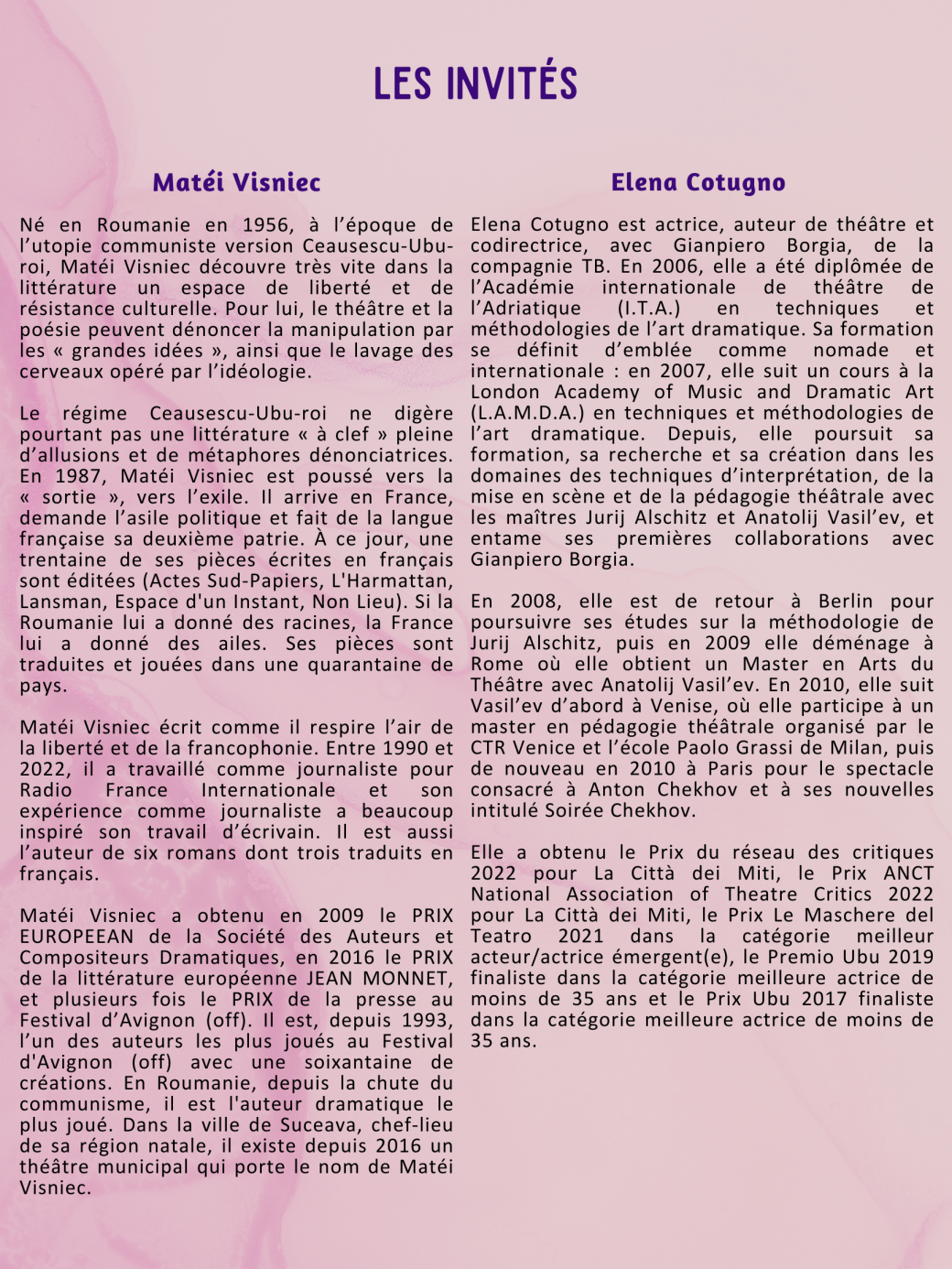 LES INVITÉS

Matéi Visniec

Né en Roumanie en 1956, à l'époque de l'utopie communiste version Ceausescu-Ubu-roi, Matéi Visniec découvre très vite dans la littérature un espace de liberté et de résistance culturelle. Pour lui, le théâtre et la poésie peuvent dénoncer la manipulation par les « grandes idées », ainsi que le lavage des cerveaux opéré par l'idéologie.

Le régime Ceausescu-Ubu-roi ne digère pourtant pas une littérature « à clef » pleine d'allusions et de métaphores dénonciatrices. En 1987, Matéi Visniec est poussé vers la « sortie », vers l'exile. Il arrive en France, demande l'asile politique et fait de la langue française sa deuxième patrie. À ce jour, une trentaine de ses pièces écrites en français sont éditées (Actes Sud-Papiers, L'Harmattan, Lansman, Espace d'un Instant, Non Lieu). Si la Roumanie lui a donné des racines, la France lui a donné des ailes. Ses pièces sont traduites et jouées dans une quarantaine de pays.

Matéi Visniec écrit comme il respire l'air de la liberté et de la francophonie. Entre 1990 et 2022, il a travaillé comme journaliste pour Radio France Internationale et son expérience comme journaliste a beaucoup inspiré son travail d'écrivain. Il est aussi l'auteur de six romans dont trois traduits en français.

Matéi Visniec a obtenu en 2009 le PRIX EUROPEEAN de la Société des Auteurs et Compositeurs Dramatiques, en 2016 le PRIX de la littérature européenne JEAN MONNET, et plusieurs fois le PRIX de la presse au Festival d'Avignon (off). Il est, depuis 1993, l'un des auteurs les plus joués au Festival d'Avignon (off) avec une soixantaine de créations. En Roumanie, depuis la chute du communisme, il est l'auteur dramatique le plus joué. Dans la ville de Suceava, chef-lieu de sa région natale, il existe depuis 2016 un théâtre municipal qui porte le nom de Matéi Visniec.

Elena Cotugno

Elena Cotugno est actrice, auteur de théâtre et codirectrice, avec Gianpiero Borgia, de la compagnie TB. En 2006, elle a été diplômée de l'Académie internationale de théâtre de l'Adriatique (I.T.A.) en techniques et méthodologies de l'art dramatique. Sa formation se définit d'emblée comme nomade et internationale : en 2007, elle suit un cours à la London Academy of Music and Dramatic Art (L.A.M.D.A.) en techniques et méthodologies de l'art dramatique. Depuis, elle poursuit sa formation, sa recherche et sa création dans les domaines des techniques d'interprétation, de la mise en scène et de la pédagogie théâtrale avec les maîtres Jurij Alschitz et Anatolij Vasil'ev, et entame ses premières collaborations avec Gianpiero Borgia.

En 2008, elle est de retour à Berlin pour poursuivre ses études sur la méthodologie de Jurij Alschitz, puis en 2009 elle déménage à Rome où elle obtient un Master en Arts du Théâtre avec Anatolij Vasil'ev. En 2010, elle suit Vasil'ev d'abord à Venise, où elle participe à un master en pédagogie théâtrale organisé par le CTR Venice et l'école Paolo Grassi de Milan, puis de nouveau en 2010 à Paris pour le spectacle consacré à Anton Chekhov et à ses nouvelles intitulé Soirée Chekhov.

Elle a obtenu le Prix du réseau des critiques 2022 pour La Città dei Miti, le Prix ANCT National Association of Theatre Critics 2022 pour La Città dei Miti, le Prix Le Maschere del Teatro 2021 dans la catégorie meilleur acteur/actrice émergent(e), le Premio Ubu 2019 finaliste dans la catégorie meilleure actrice de moins de 35 ans et le Prix Ubu 2017 finaliste dans la catégorie meilleure actrice de moins de 35 ans.